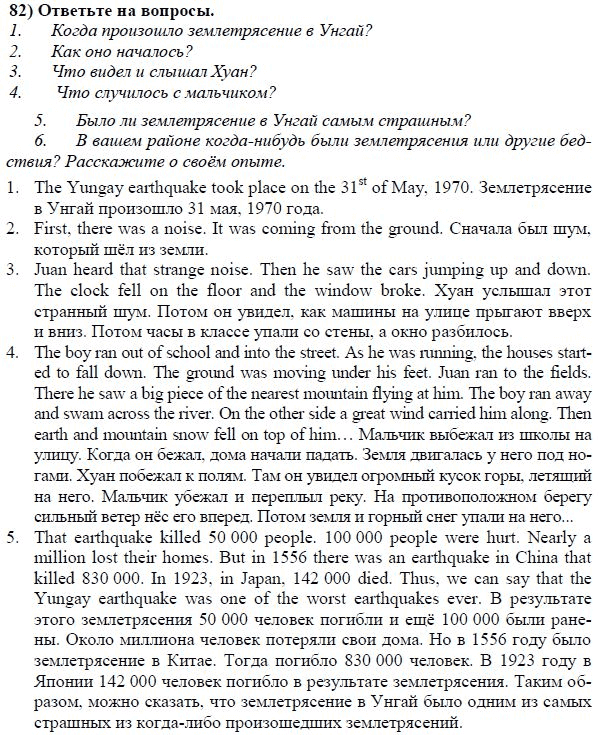 82) Ответьте на вопросы.
1. Когда произошло землетрясение в Унгай?
2. Как оно началось?
3. Что видел и слышал Хуан?
4. Что случилось с мальчиком?
5. Было ли землетрясение в Унгай самым страшным?
6. В вашем районе когда-нибудь были землетрясения или другие бедствия? Расскажите о своём опыте.

1. The Yungay earthquake took place on the $31^{st}$ of May, 1970. Землетрясение в Унгай произошло 31 мая, 1970 года.
2. First, there was a noise. It was coming from the ground. Сначала был шум, который шёл из земли.
3. Juan heard that strange noise. Then he saw the cars jumping up and down. The clock fell on the floor and the window broke. Хуан услышал этот странный шум. Потом он увидел, как машины на улице прыгают вверх и вниз. Потом часы в классе упали со стены, а окно разбилось.
4. The boy ran out of school and into the street. As he was running, the houses started to fall down. The ground was moving under his feet. Juan ran to the fields. There he saw a big piece of the nearest mountain flying at him. The boy ran away and swam across the river. On the other side a great wind carried him along. Then earth and mountain snow fell on top of him… Мальчик выбежал из школы на улицу. Когда он бежал, дома начали падать. Земля двигалась у него под ногами. Хуан побежал к полям. Там он увидел огромный кусок горы, летящий на него. Мальчик убежал и переплыл реку. На противоположном берегу сильный ветер нёс его вперед. Потом земля и горный снег упали на него...
5. That earthquake killed 50 000 people. 100 000 people were hurt. Nearly a million lost their homes. But in 1556 there was an earthquake in China that killed 830 000. In 1923, in Japan, 142 000 died. Thus, we can say that the Yungay earthquake was one of the worst earthquakes ever. В результате этого землетрясения 50 000 человек погибли и ещё 100 000 были ранены. Около миллиона человек потеряли свои дома. Но в 1556 году было землетрясение в Китае. Тогда погибло 830 000 человек. В 1923 году в Японии 142 000 человек погибло в результате землетрясения. Таким образом, можно сказать, что землетрясение в Унгай было одним из самых страшных из когда-либо произошедших землетрясений.